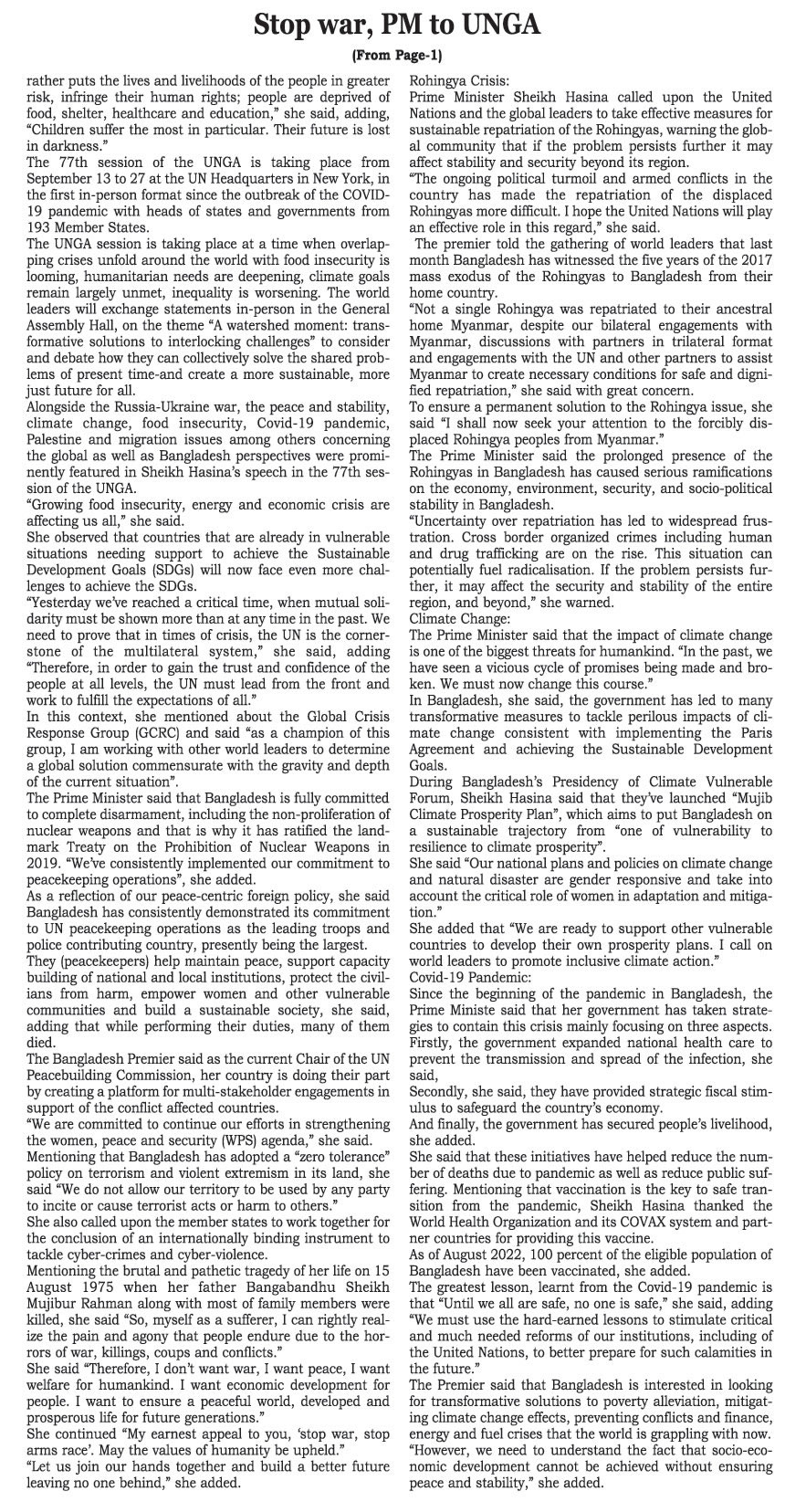 Stop war, PM to UNGA

(From Page-1)

rather puts the lives and livelihoods of the people in greater risk, infringe their human rights; people are deprived of food, shelter, healthcare and education," she said, adding, "Children suffer the most in particular. Their future is lost in darkness."

The 77th session of the UNGA is taking place from September 13 to 27 at the UN Headquarters in New York, in the first in-person format since the outbreak of the COVID-19 pandemic with heads of states and governments from 193 Member States.

The UNGA session is taking place at a time when overlapping crises unfold around the world with food insecurity is looming, humanitarian needs are deepening, climate goals remain largely unmet, inequality is worsening. The world leaders will exchange statements in-person in the General Assembly Hall, on the theme "A watershed moment: transformative solutions to interlocking challenges" to consider and debate how they can collectively solve the shared problems of present time-and create a more sustainable, more just future for all.

Alongside the Russia-Ukraine war, the peace and stability, climate change, food insecurity, Covid-19 pandemic, Palestine and migration issues among others concerning the global as well as Bangladesh perspectives were prominently featured in Sheikh Hasina's speech in the 77th session of the UNGA.

"Growing food insecurity, energy and economic crisis are affecting us all," she said.

She observed that countries that are already in vulnerable situations needing support to achieve the Sustainable Development Goals (SDGs) will now face even more challenges to achieve the SDGs.

"Yesterday we've reached a critical time, when mutual solidarity must be shown more than at any time in the past. We need to prove that in times of crisis, the UN is the cornerstone of the multilateral system," she said, adding "Therefore, in order to gain the trust and confidence of the people at all levels, the UN must lead from the front and work to fulfill the expectations of all."

In this context, she mentioned about the Global Crisis Response Group (GCRC) and said "as a champion of this group, I am working with other world leaders to determine a global solution commensurate with the gravity and depth of the current situation".

The Prime Minister said that Bangladesh is fully committed to complete disarmament, including the non-proliferation of nuclear weapons and that is why it has ratified the landmark Treaty on the Prohibition of Nuclear Weapons in 2019. "We've consistently implemented our commitment to peacekeeping operations", she added.

As a reflection of our peace-centric foreign policy, she said Bangladesh has consistently demonstrated its commitment to UN peacekeeping operations as the leading troops and police contributing country, presently being the largest.

They (peacekeepers) help maintain peace, support capacity building of national and local institutions, protect the civilians from harm, empower women and other vulnerable communities and build a sustainable society, she said, adding that while performing their duties, many of them died.

The Bangladesh Premier said as the current Chair of the UN Peacebuilding Commission, her country is doing their part by creating a platform for multi-stakeholder engagements in support of the conflict affected countries.

"We are committed to continue our efforts in strengthening the women, peace and security (WPS) agenda," she said.

Mentioning that Bangladesh has adopted a "zero tolerance" policy on terrorism and violent extremism in its land, she said "We do not allow our territory to be used by any party to incite or cause terrorist acts or harm to others."

She also called upon the member states to work together for the conclusion of an internationally binding instrument to tackle cyber-crimes and cyber-violence.

Mentioning the brutal and pathetic tragedy of her life on 15 August 1975 when her father Bangabandhu Sheikh Mujibur Rahman along with most of family members were killed, she said "So, myself as a sufferer, I can rightly realize the pain and agony that people endure due to the horrors of war, killings, coups and conflicts."

She said "Therefore, I don't want war, I want peace, I want welfare for humankind. I want economic development for people. I want to ensure a peaceful world, developed and prosperous life for future generations."

She continued "My earnest appeal to you, 'stop war, stop arms race'. May the values of humanity be upheld."

"Let us join our hands together and build a better future leaving no one behind," she added.

Rohingya Crisis:
Prime Minister Sheikh Hasina called upon the United Nations and the global leaders to take effective measures for sustainable repatriation of the Rohingyas, warning the global community that if the problem persists further it may affect stability and security beyond its region.

"The ongoing political turmoil and armed conflicts in the country has made the repatriation of the displaced Rohingyas more difficult. I hope the United Nations will play an effective role in this regard," she said.

The premier told the gathering of world leaders that last month Bangladesh has witnessed the five years of the 2017 mass exodus of the Rohingyas to Bangladesh from their home country.

"Not a single Rohingya was repatriated to their ancestral home Myanmar, despite our bilateral engagements with Myanmar, discussions with partners in trilateral format and engagements with the UN and other partners to assist Myanmar to create necessary conditions for safe and dignified repatriation," she said with great concern.

To ensure a permanent solution to the Rohingya issue, she said "I shall now seek your attention to the forcibly displaced Rohingya peoples from Myanmar."

The Prime Minister said the prolonged presence of the Rohingyas in Bangladesh has caused serious ramifications on the economy, environment, security, and socio-political stability in Bangladesh.

"Uncertainty over repatriation has led to widespread frustration. Cross border organized crimes including human and drug trafficking are on the rise. This situation can potentially fuel radicalisation. If the problem persists further, it may affect the security and stability of the entire region, and beyond," she warned.

Climate Change:
The Prime Minister said that the impact of climate change is one of the biggest threats for humankind. "In the past, we have seen a vicious cycle of promises being made and broken. We must now change this course."

In Bangladesh, she said, the government has led to many transformative measures to tackle perilous impacts of climate change consistent with implementing the Paris Agreement and achieving the Sustainable Development Goals.

During Bangladesh's Presidency of Climate Vulnerable Forum, Sheikh Hasina said that they've launched "Mujib Climate Prosperity Plan", which aims to put Bangladesh on a sustainable trajectory from "one of vulnerability to resilience to climate prosperity".

She said "Our national plans and policies on climate change and natural disaster are gender responsive and take into account the critical role of women in adaptation and mitigation."

She added that "We are ready to support other vulnerable countries to develop their own prosperity plans. I call on world leaders to promote inclusive climate action."

Covid-19 Pandemic:
Since the beginning of the pandemic in Bangladesh, the Prime Ministe said that her government has taken strategies to contain this crisis mainly focusing on three aspects.

Firstly, the government expanded national health care to prevent the transmission and spread of the infection, she said,

Secondly, she said, they have provided strategic fiscal stimulus to safeguard the country's economy.

And finally, the government has secured people's livelihood, she added.

She said that these initiatives have helped reduce the number of deaths due to pandemic as well as reduce public suffering. Mentioning that vaccination is the key to safe transition from the pandemic, Sheikh Hasina thanked the World Health Organization and its COVAX system and partner countries for providing this vaccine.

As of August 2022, 100 percent of the eligible population of Bangladesh have been vaccinated, she added.

The greatest lesson, learnt from the Covid-19 pandemic is that "Until we all are safe, no one is safe," she said, adding "We must use the hard-earned lessons to stimulate critical and much needed reforms of our institutions, including of the United Nations, to better prepare for such calamities in the future."

The Premier said that Bangladesh is interested in looking for transformative solutions to poverty alleviation, mitigating climate change effects, preventing conflicts and finance, energy and fuel crises that the world is grappling with now.

"However, we need to understand the fact that socio-economic development cannot be achieved without ensuring peace and stability," she added.